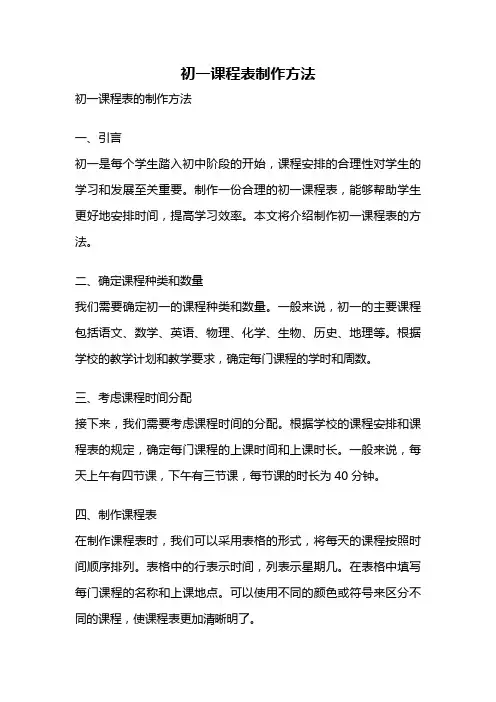 初一课程表制作方法

初一课程表的制作方法

一、引言

初一是每个学生踏入初中阶段的开始，课程安排的合理性对学生的学习和发展至关重要。制作一份合理的初一课程表，能够帮助学生更好地安排时间，提高学习效率。本文将介绍制作初一课程表的方法。

二、确定课程种类和数量

我们需要确定初一的课程种类和数量。一般来说，初一的主要课程包括语文、数学、英语、物理、化学、生物、历史、地理等。根据学校的教学计划和教学要求，确定每门课程的学时和周数。

三、考虑课程时间分配

接下来，我们需要考虑课程时间的分配。根据学校的课程安排和课程表的规定，确定每门课程的上课时间和上课时长。一般来说，每天上午有四节课，下午有三节课，每节课的时长为 40 分钟。

四、制作课程表

在制作课程表时，我们可以采用表格的形式，将每天的课程按照时间顺序排列。表格中的行表示时间，列表示星期几。在表格中填写每门课程的名称和上课地点。可以使用不同的颜色或符号来区分不同的课程，使课程表更加清晰明了。